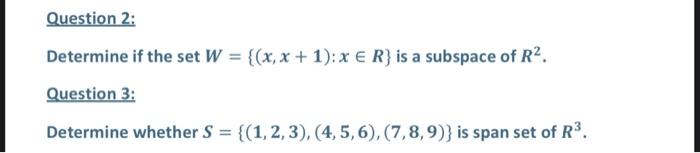 Question 2:

Determine if the set $W = \{(x, x+1): x \in R\}$ is a subspace of $R^2$.

Question 3:

Determine whether $S = \{(1,2,3), (4,5,6), (7,8,9)\}$ is span set of $R^3$.